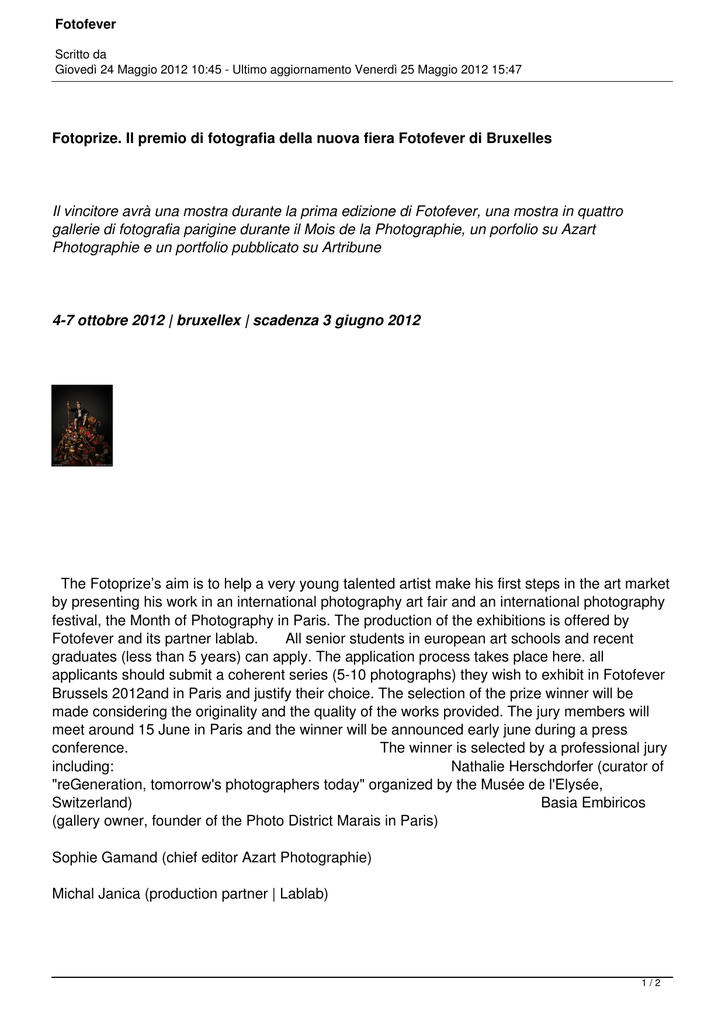 Fotofever

Scritto da
Giovedì 24 Maggio 2012 10:45 - Ultimo aggiornamento Venerdì 25 Maggio 2012 15:47

Fotoprize. Il premio di fotografia della nuova fiera Fotofever di Bruxelles

Il vincitore avrà una mostra durante la prima edizione di Fotofever, una mostra in quattro gallerie di fotografia parigine durante il Mois de la Photographie, un porfolio su Azart Photographie e un portfolio pubblicato su Artribune

4-7 ottobre 2012 | bruxellex | scadenza 3 giugno 2012

The Fotoprize's aim is to help a very young talented artist make his first steps in the art market by presenting his work in an international photography art fair and an international photography festival, the Month of Photography in Paris. The production of the exhibitions is offered by Fotofever and its partner lablab. All senior students in european art schools and recent graduates (less than 5 years) can apply. The application process takes place here. all applicants should submit a coherent series (5-10 photographs) they wish to exhibit in Fotofever Brussels 2012and in Paris and justify their choice. The selection of the prize winner will be made considering the originality and the quality of the works provided. The jury members will meet around 15 June in Paris and the winner will be announced early june during a press conference. The winner is selected by a professional jury including: Nathalie Herschdorfer (curator of "reGeneration, tomorrow's photographers today" organized by the Musée de l'Elysée, Switzerland) Basia Embiricos (gallery owner, founder of the Photo District Marais in Paris)

Sophie Gamand (chief editor Azart Photographie)

Michal Janica (production partner | Lablab)

1 / 2